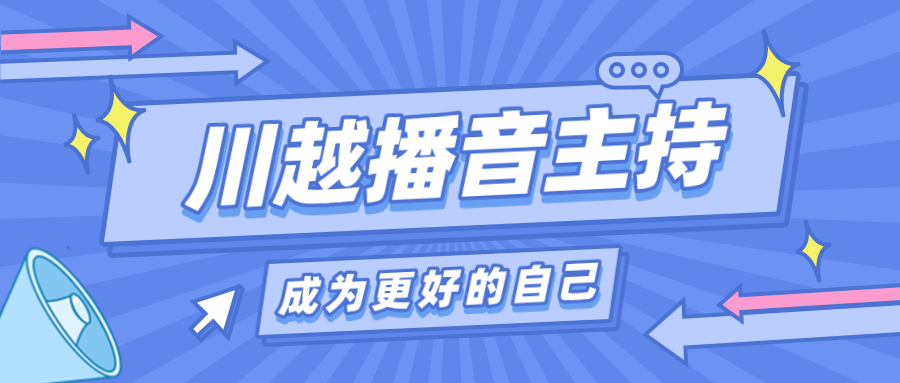 川越播音主持

成为更好的自己